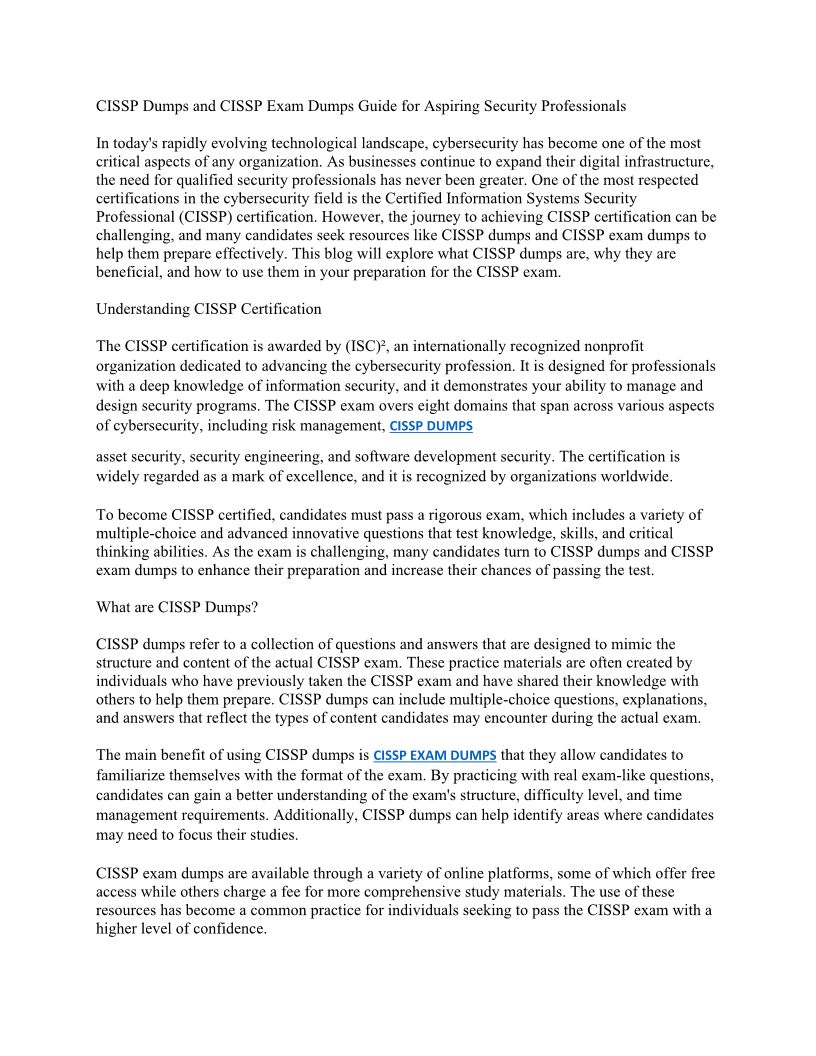 CISSP Dumps and CISSP Exam Dumps Guide for Aspiring Security Professionals

In today's rapidly evolving technological landscape, cybersecurity has become one of the most critical aspects of any organization. As businesses continue to expand their digital infrastructure, the need for qualified security professionals has never been greater. One of the most respected certifications in the cybersecurity field is the Certified Information Systems Security Professional (CISSP) certification. However, the journey to achieving CISSP certification can be challenging, and many candidates seek resources like CISSP dumps and CISSP exam dumps to help them prepare effectively. This blog will explore what CISSP dumps are, why they are beneficial, and how to use them in your preparation for the CISSP exam.

Understanding CISSP Certification

The CISSP certification is awarded by (ISC)², an internationally recognized nonprofit organization dedicated to advancing the cybersecurity profession. It is designed for professionals with a deep knowledge of information security, and it demonstrates your ability to manage and design security programs. The CISSP exam overs eight domains that span across various aspects of cybersecurity, including risk management, CISSP DUMPS

asset security, security engineering, and software development security. The certification is widely regarded as a mark of excellence, and it is recognized by organizations worldwide.

To become CISSP certified, candidates must pass a rigorous exam, which includes a variety of multiple-choice and advanced innovative questions that test knowledge, skills, and critical thinking abilities. As the exam is challenging, many candidates turn to CISSP dumps and CISSP exam dumps to enhance their preparation and increase their chances of passing the test.

What are CISSP Dumps?

CISSP dumps refer to a collection of questions and answers that are designed to mimic the structure and content of the actual CISSP exam. These practice materials are often created by individuals who have previously taken the CISSP exam and have shared their knowledge with others to help them prepare. CISSP dumps can include multiple-choice questions, explanations, and answers that reflect the types of content candidates may encounter during the actual exam.

The main benefit of using CISSP dumps is CISSP EXAM DUMPS that they allow candidates to familiarize themselves with the format of the exam. By practicing with real exam-like questions, candidates can gain a better understanding of the exam's structure, difficulty level, and time management requirements. Additionally, CISSP dumps can help identify areas where candidates may need to focus their studies.

CISSP exam dumps are available through a variety of online platforms, some of which offer free access while others charge a fee for more comprehensive study materials. The use of these resources has become a common practice for individuals seeking to pass the CISSP exam with a higher level of confidence.